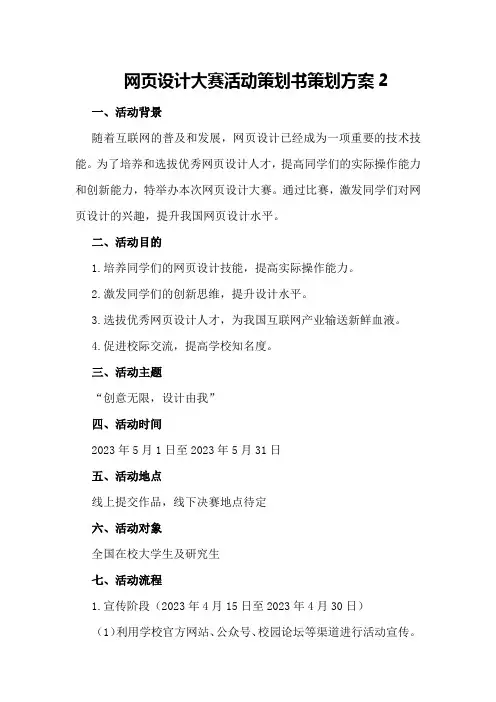 网页设计大赛活动策划书策划方案 2

一、活动背景

随着互联网的普及和发展，网页设计已经成为一项重要的技术技能。为了培养和选拔优秀网页设计人才，提高同学们的实际操作能力和创新能力，特举办本次网页设计大赛。通过比赛，激发同学们对网页设计的兴趣，提升我国网页设计水平。

二、活动目的

1.培养同学们的网页设计技能，提高实际操作能力。

2.激发同学们的创新思维，提升设计水平。

3.选拔优秀网页设计人才，为我国互联网产业输送新鲜血液。

4.促进校际交流，提高学校知名度。

三、活动主题

“创意无限，设计由我”

四、活动时间

2023 年 5 月 1 日至 2023 年 5 月 31 日

五、活动地点

线上提交作品，线下决赛地点待定

六、活动对象

全国在校大学生及研究生

七、活动流程

1.宣传阶段（2023 年 4 月 15 日至 2023 年 4 月 30 日）

（1）利用学校官方网站、公众号、校园论坛等渠道进行活动宣传。